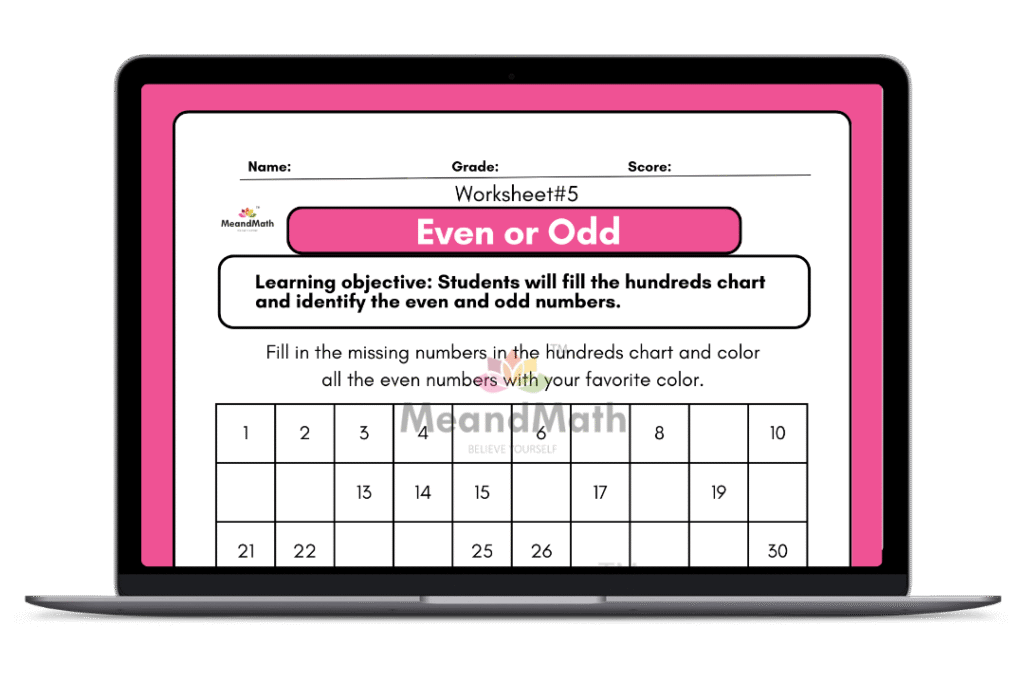 Name: Grade: Score:

Worksheet#5

MeandMath

Even or Odd

Learning objective: Students will fill the hundreds chart and identify the even and odd numbers.

Fill in the missing numbers in the hundreds chart and color all the even numbers with your favorite color.

MeandMath
BELIEVE YOURSELF

| 1 | 2 | 3 | 4 |  | 6 |  | 8 |  | 10 |
|---|---|---|---|---|---|---|---|---|---|
|  |  | 13 | 14 | 15 |  | 17 |  | 19 |  |
| 21 | 22 |  |  | 25 | 26 |  |  |  | 30 |